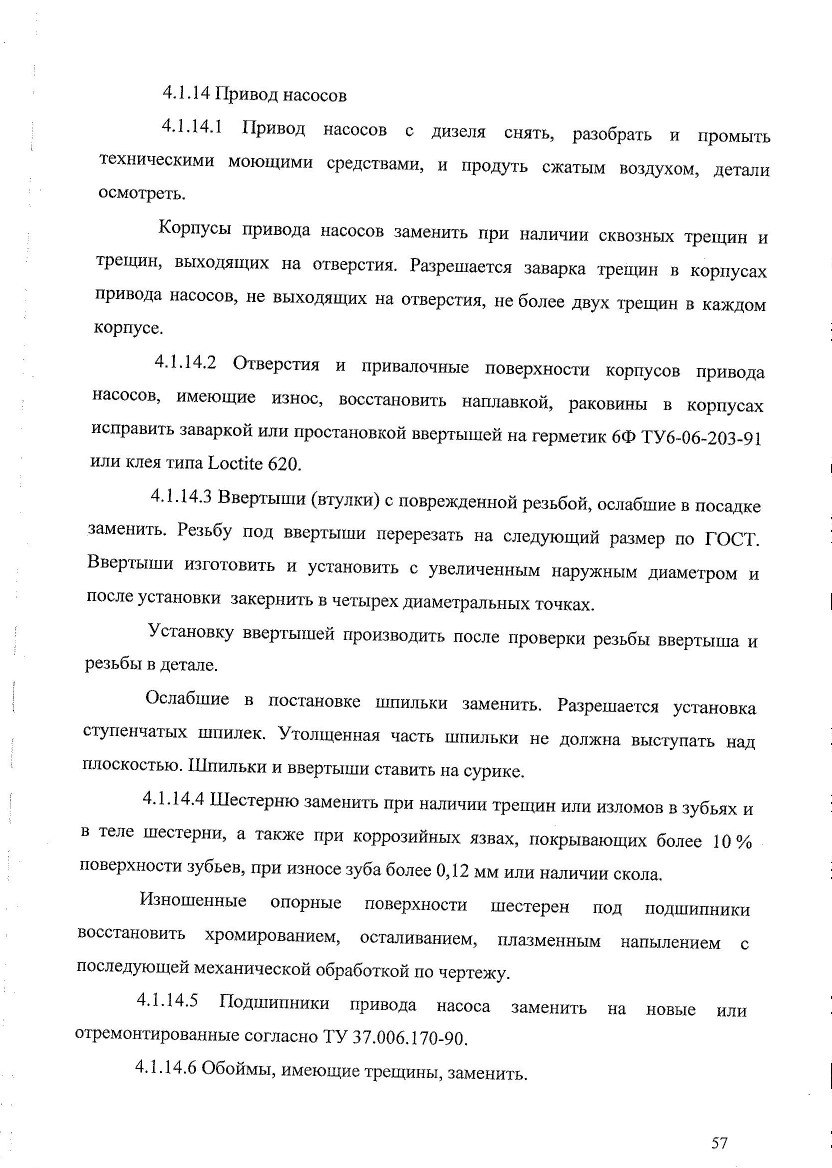 4.1.14 Привод насосов

4.1.14.1 Привод насосов с дизеля снять, разобрать и промыть техническими моющими средствами, и продуть сжатым воздухом, детали осмотреть.

Корпусы привода насосов заменить при наличии сквозных трещин и трещин, выходящих на отверстия. Разрешается заварка трещин в корпусах привода насосов, не выходящих на отверстия, не более двух трещин в каждом корпусе.

4.1.14.2 Отверстия и привалочные поверхности корпусов привода насосов, имеющие износ, восстановить наплавкой, раковины в корпусах исправить заваркой или простановкой ввертышей на герметик 6Ф ТУ6-06-203-91 или клея типа Loctite 620.

4.1.14.3 Ввертыши (втулки) с поврежденной резьбой, ослабшие в посадке заменить. Резьбу под ввертыши перерезать на следующий размер по ГОСТ. Ввертыши изготовить и установить с увеличенным наружным диаметром и после установки закернить в четырех диаметральных точках.

Установку ввертышей производить после проверки резьбы ввертыша и резьбы в детале.

Ослабшие в постановке шпильки заменить. Разрешается установка ступенчатых шпилек. Утолщенная часть шпильки не должна выступать над плоскостью. Шпильки и ввертыши ставить на сурике.

4.1.14.4 Шестерню заменить при наличии трещин или изломов в зубьях и в теле шестерни, а также при коррозийных язвах, покрывающих более 10 % поверхности зубьев, при износе зуба более 0,12 мм или наличии скола.

Изношенные опорные поверхности шестерен под подшипники восстановить хромированием, осталиванием, плазменным напылением с последующей механической обработкой по чертежу.

4.1.14.5 Подшипники привода насоса заменить на новые или отремонтированные согласно ТУ 37.006.170-90.

4.1.14.6 Обоймы, имеющие трещины, заменить.

57